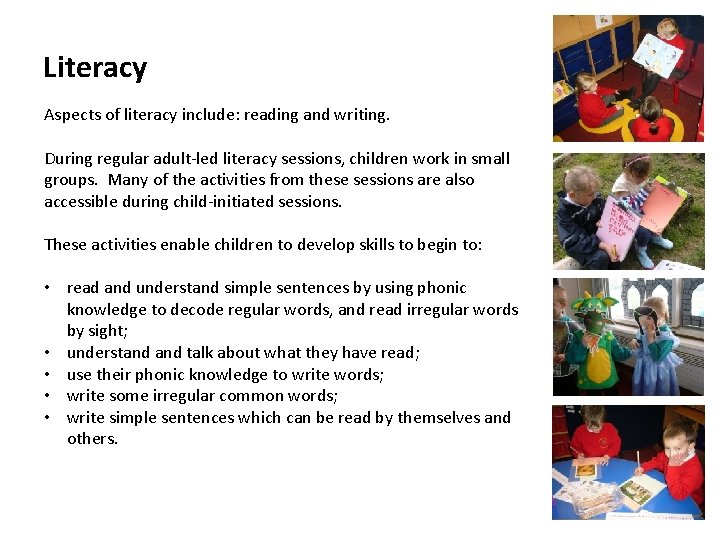 Literacy

Aspects of literacy include: reading and writing.

During regular adult-led literacy sessions, children work in small groups. Many of the activities from these sessions are also accessible during child-initiated sessions.

These activities enable children to develop skills to begin to:

• read and understand simple sentences by using phonic knowledge to decode regular words, and read irregular words by sight;
• understand and talk about what they have read;
• use their phonic knowledge to write words;
• write some irregular common words;
• write simple sentences which can be read by themselves and others.